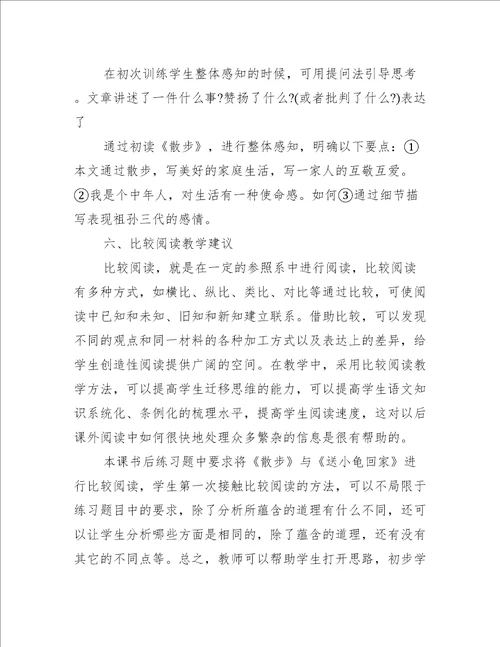 在初次训练学生整体感知的时候，可用提问法引导思考。文章讲述了一件什么事?赞扬了什么?(或者批判了什么?)表达了

通过初读《散步》，进行整体感知，明确以下要点：①本文通过散步，写美好的家庭生活，写一家人的互敬互爱。②我是个中年人，对生活有一种使命感。如何③通过细节描写表现祖孙三代的感情。

六、比较阅读教学建议

比较阅读，就是在一定的参照系中进行阅读，比较阅读有多种方式，如横比、纵比、类比、对比等通过比较，可使阅读中已知和未知、旧知和新知建立联系。借助比较，可以发现不同的观点和同一材料的各种加工方式以及表达上的差异，给学生创造性阅读提供广阔的空间。在教学中，采用比较阅读教学方法，可以提高学生迁移思维的能力，可以提高学生语文知识系统化、条例化的梳理水平，提高学生阅读速度，这对以后课外阅读中如何很快地处理众多繁杂的信息是很有帮助的。

本课书后练习题中要求将《散步》与《送小龟回家》进行比较阅读，学生第一次接触比较阅读的方法，可以不局限于练习题目中的要求，除了分析所蕴含的道理有什么不同，还可以让学生分析哪些方面是相同的，除了蕴含的道理，还有没有其它的不同点等。总之，教师可以帮助学生打开思路，初步学